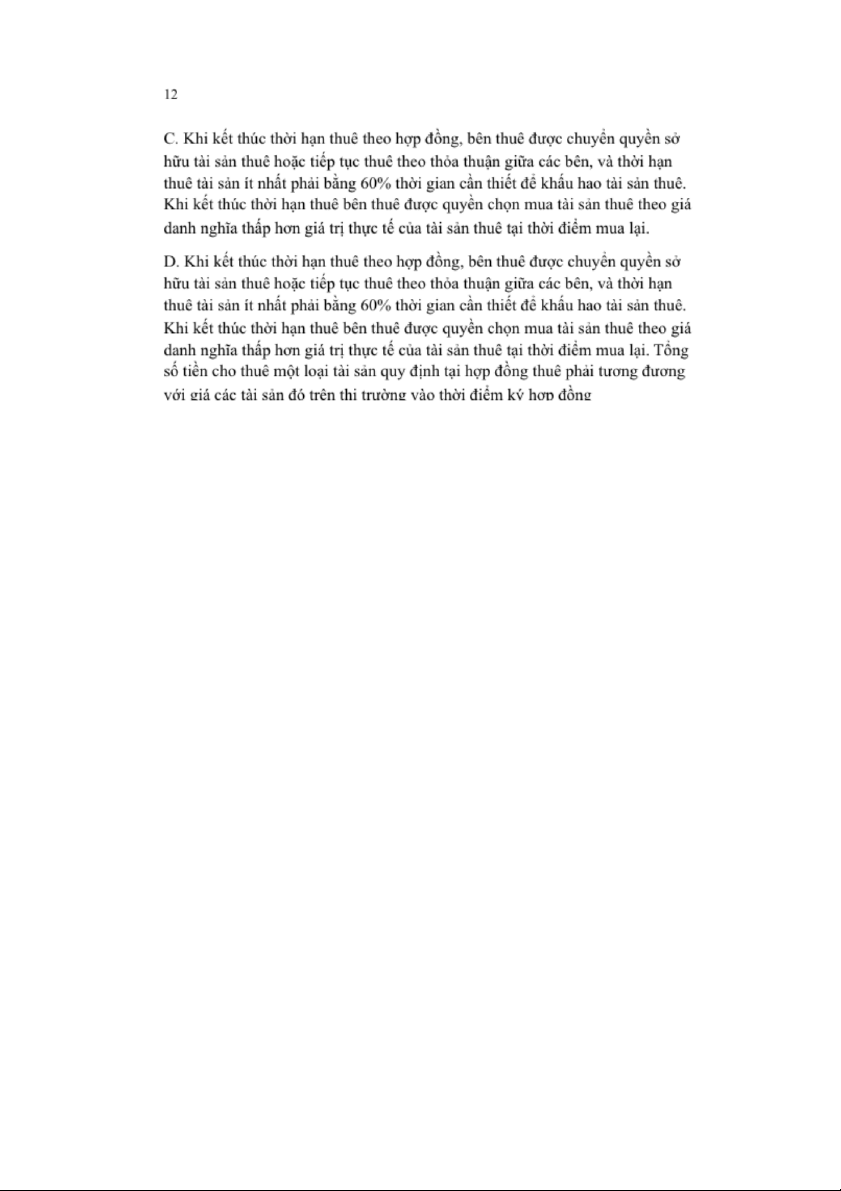 12

C. Khi kết thúc thời hạn thuê theo hợp đồng, bên thuê được chuyển quyền sở hữu tài sản thuê hoặc tiếp tục thuê theo thỏa thuận giữa các bên, và thời hạn thuê tài sản ít nhất phải bằng 60% thời gian cần thiết để khấu hao tài sản thuê. Khi kết thúc thời hạn thuê bên thuê được quyền chọn mua tài sản thuê theo giá danh nghĩa thấp hơn giá trị thực tế của tài sản thuê tại thời điểm mua lại.

D. Khi kết thúc thời hạn thuê theo hợp đồng, bên thuê được chuyển quyền sở hữu tài sản thuê hoặc tiếp tục thuê theo thỏa thuận giữa các bên, và thời hạn thuê tài sản ít nhất phải bằng 60% thời gian cần thiết để khấu hao tài sản thuê. Khi kết thúc thời hạn thuê bên thuê được quyền chọn mua tài sản thuê theo giá danh nghĩa thấp hơn giá trị thực tế của tài sản thuê tại thời điểm mua lại. Tổng số tiền cho thuê một loại tài sản quy định tại hợp đồng thuê phải tương đương với giá các tài sản đó trên thị trường vào thời điểm ký hợp đồng